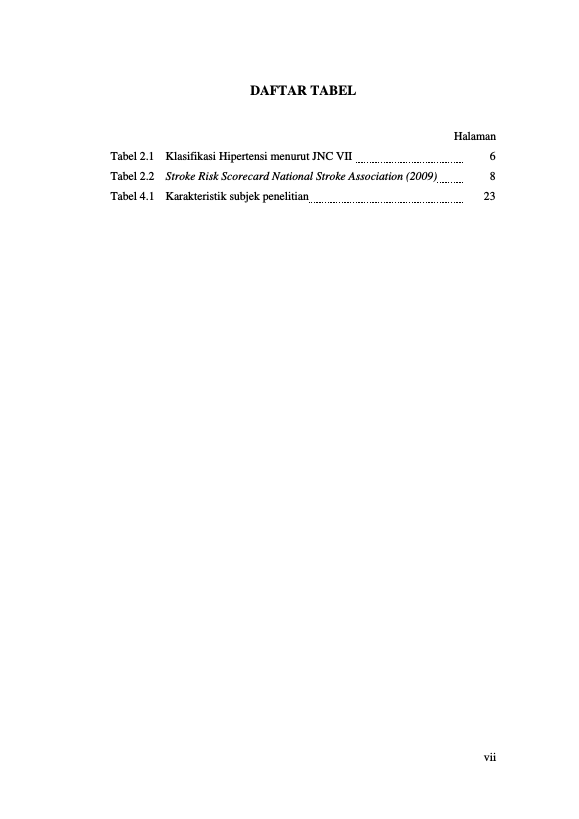 DAFTAR TABEL

Halaman

Tabel 2.1 Klasifikasi Hipertensi menurut JNC VII 6

Tabel 2.2 Stroke Risk Scorecard National Stroke Association (2009) 8

Tabel 4.1 Karakteristik subjek penelitian 23

vii